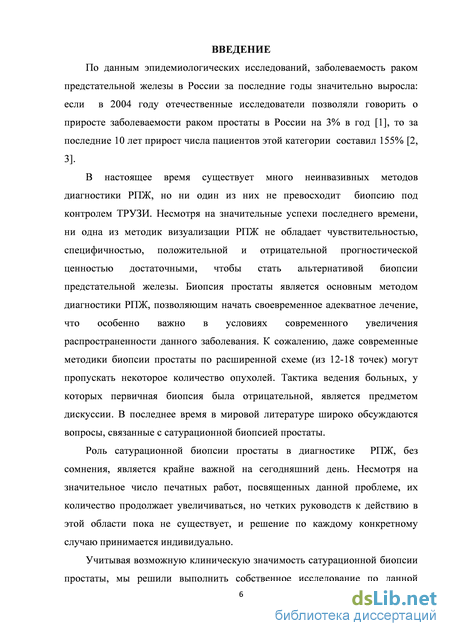 ВВЕДЕНИЕ

По данным эпидемиологических исследований, заболеваемость раком предстательной железы в России за последние годы значительно выросла: если в 2004 году отечественные исследователи позволяли говорить о приросте заболеваемости раком простаты в России на 3% в год [1], то за последние 10 лет прирост числа пациентов этой категории составил 155% [2, 3].

В настоящее время существует много неинвазивных методов диагностики РПЖ, но ни один из них не превосходит биопсию под контролем ТРУЗИ. Несмотря на значительные успехи последнего времени, ни одна из методик визуализации РПЖ не обладает чувствительностью, специфичностью, положительной и отрицательной прогностической ценностью достаточными, чтобы стать альтернативой биопсии предстательной железы. Биопсия простаты является основным методом диагностики РПЖ, позволяющим начать своевременное адекватное лечение, что особенно важно в условиях современного увеличения распространенности данного заболевания. К сожалению, даже современные методики биопсии простаты по расширенной схеме (из 12-18 точек) могут пропускать некоторое количество опухолей. Тактика ведения больных, у которых первичная биопсия была отрицательной, является предметом дискуссии. В последнее время в мировой литературе широко обсуждаются вопросы, связанные с сатурационной биопсией простаты.

Роль сатурационной биопсии простаты в диагностике РПЖ, без сомнения, является крайне важной на сегодняшний день. Несмотря на значительное число печатных работ, посвященных данной проблеме, их количество продолжает увеличиваться, но четких руководств к действию в этой области пока не существует, и решение по каждому конкретному случаю принимается индивидуально.

Учитывая возможную клиническую значимость сатурационной биопсии простаты, мы решили выполнить собственное исследование по данной

6

dsLib.net
библиотека диссертаций